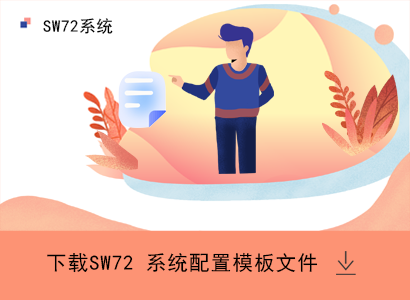 SW72系统

下载SW72 系统配置模板文件